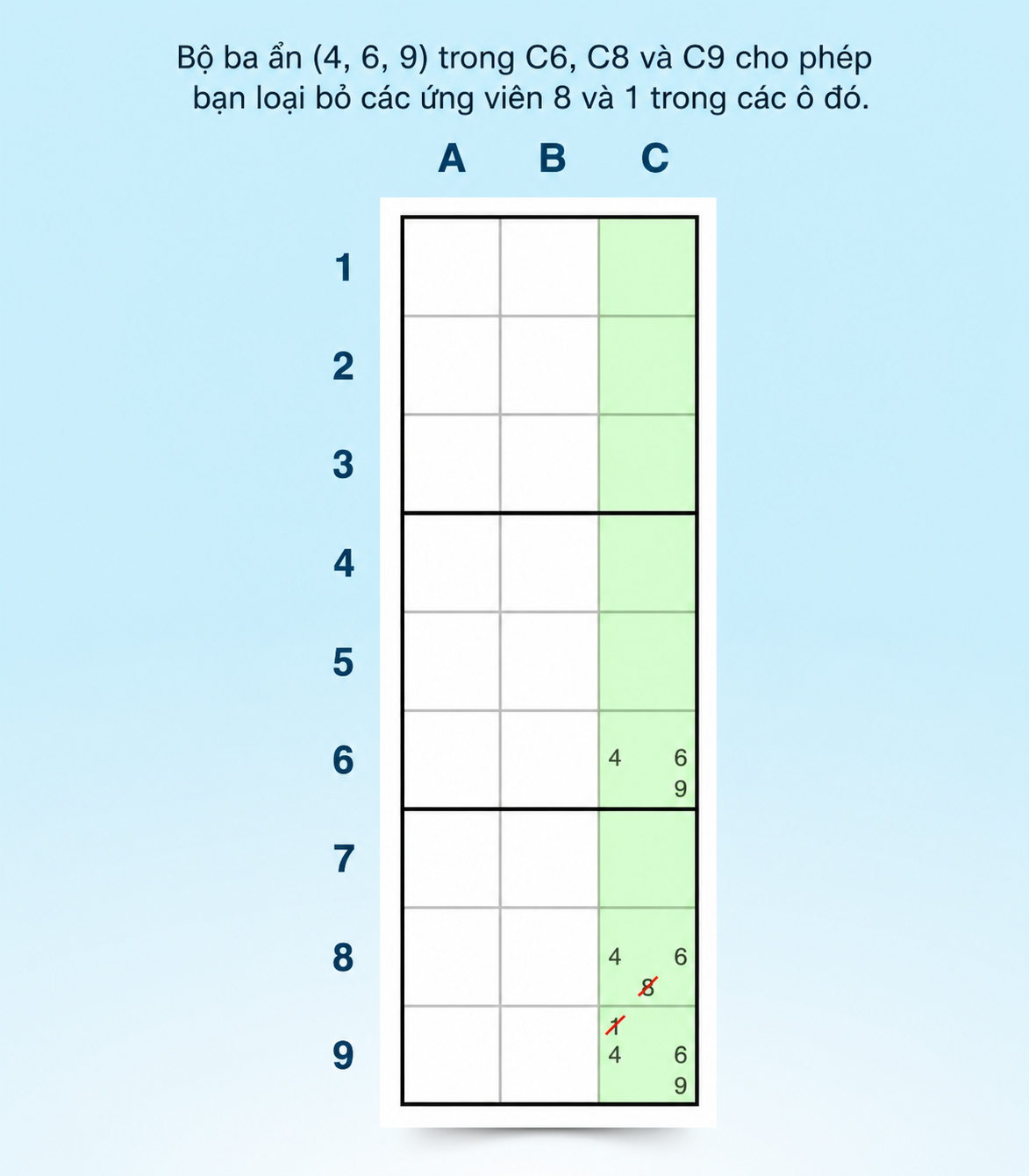 Bộ ba ẩn (4, 6, 9) trong C6, C8 và C9 cho phép bạn loại bỏ các ứng viên 8 và 1 trong các ô đó.

| | A | B | C |
|---|---|---|---|
| 1 | | | |
| 2 | | | |
| 3 | | | |
| 4 | | | |
| 5 | | | |
| 6 | | | 4 6 9 |
| 7 | | | |
| 8 | | | 4 6 8 |
| 9 | | | 1 4 6 9 |